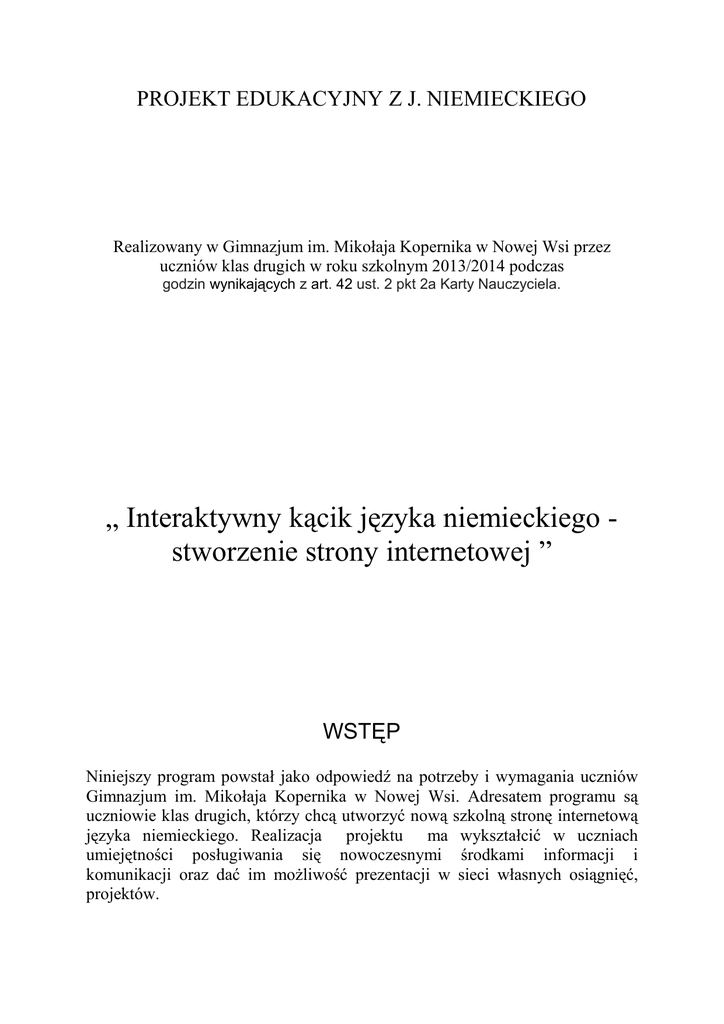 PROJEKT EDUKACYJNY Z J. NIEMIECKIEGO

Realizowany w Gimnazjum im. Mikołaja Kopernika w Nowej Wsi przez uczniów klas drugich w roku szkolnym 2013/2014 podczas godzin wynikających z art. 42 ust. 2 pkt 2a Karty Nauczyciela.

„ Interaktywny kącik języka niemieckiego - stworzenie strony internetowej ”

WSTĘP

Niniejszy program powstał jako odpowiedź na potrzeby i wymagania uczniów Gimnazjum im. Mikołaja Kopernika w Nowej Wsi. Adresatem programu są uczniowie klas drugich, którzy chcą utworzyć nową szkolną stronę internetową języka niemieckiego. Realizacja projektu ma wykształcić w uczniach umiejętności posługiwania się nowoczesnymi środkami informacji i komunikacji oraz dać im możliwość prezentacji w sieci własnych osiągnięć, projektów.